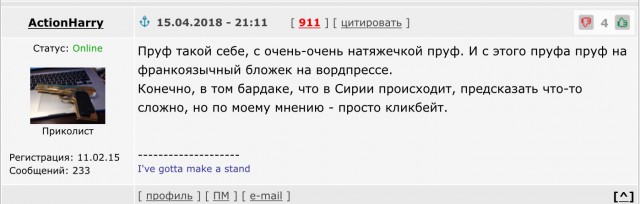 ActionHarry

Статус: Online

Приколист

Регистрация: 11.02.15
Сообщений: 233

15.04.2018 - 21:11 [ 911 ] [ цитировать ]

4

Пруф такой себе, с очень-очень натяжечкой пруф. И с этого пруфа пруф на франкоязычный бложек на вордпрессе.
Конечно, в том бардаке, что в Сирии происходит, предсказать что-то сложно, но по моему мнению - просто кликбейт.

--------------------
I've gotta make a stand

[ профиль ] [ ПМ ] [ e-mail ]

[^]